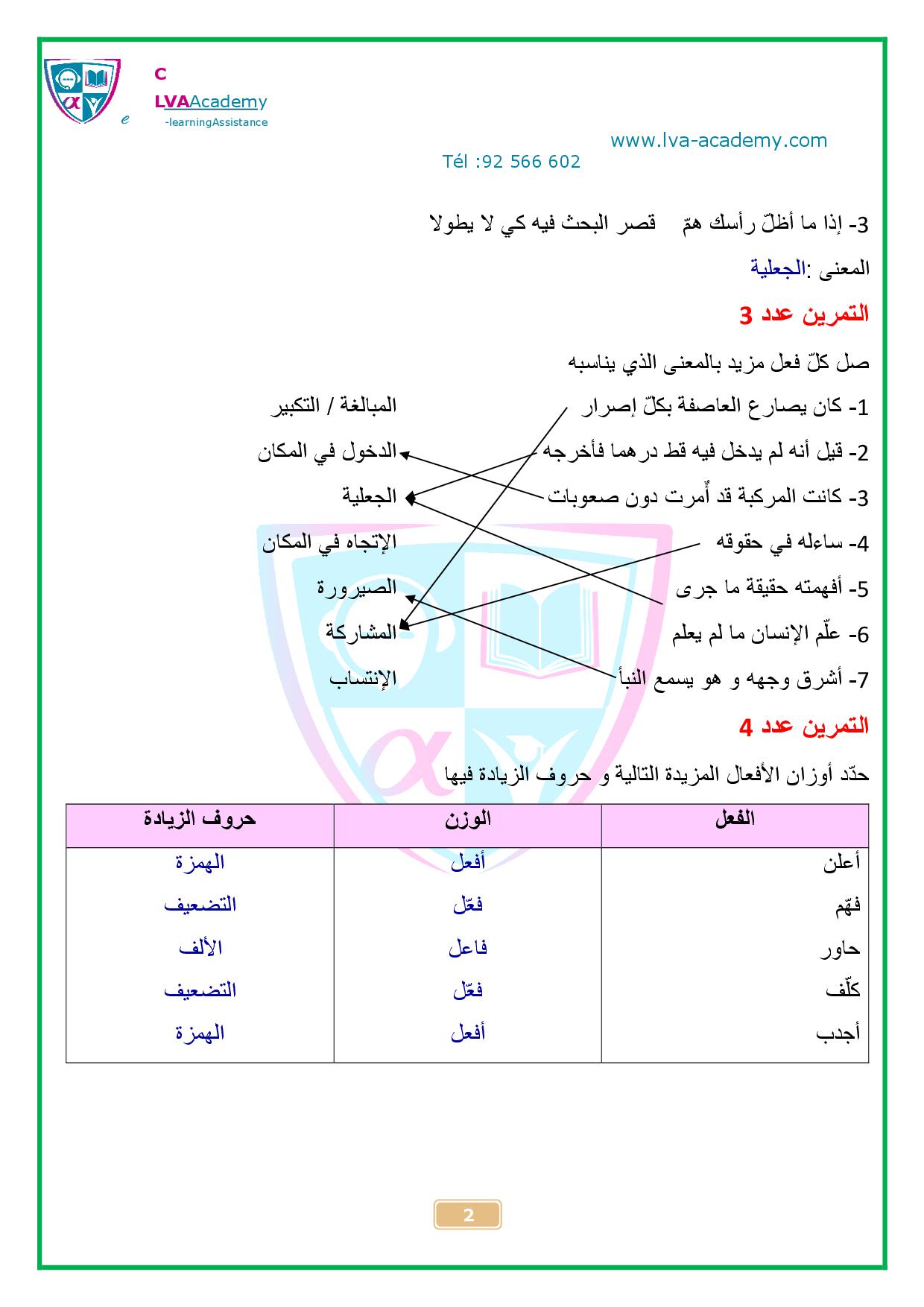 C
LVAAcademy
e -learningAssistance

www.lva-academy.com
Tél :92 566 602

3- إذا ما أظلّ رأسك همّ قصر البحث فيه كي لا يطولا

المعنى :الجعلية

التمرين عدد 3

صل كلّ فعل مزيد بالمعنى الذي يناسبه

1- كان يصارع العاصفة بكلّ إصرار
2- قيل أنه لم يدخل فيه قط درهما فأخرجه
3- كانت المركبة قد أُمرت دون صعوبات
4- ساءله في حقوقه
5- أفهمته حقيقة ما جرى
6- علّم الإنسان ما لم يعلم
7- أشرق وجهه و هو يسمع النبأ

المبالغة / التكبير
الدخول في المكان
الجعلية
الإتجاه في المكان
الصيرورة
المشاركة
الإنتساب

التمرين عدد 4

حدّد أوزان الأفعال المزيدة التالية و حروف الزيادة فيها

| الفعل | الوزن | حروف الزيادة |
|---|---|---|
| أعلن | أفعل | الهمزة |
| فهّم | فعّل | التضعيف |
| حاور | فاعل | الألف |
| كلّف | فعّل | التضعيف |
| أجدب | أفعل | الهمزة |

2